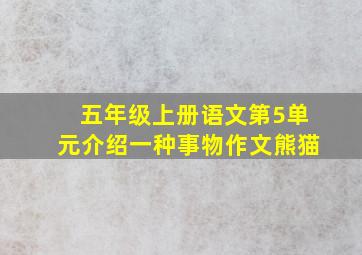 五年级上册语文第5单元介绍一种事物作文熊猫